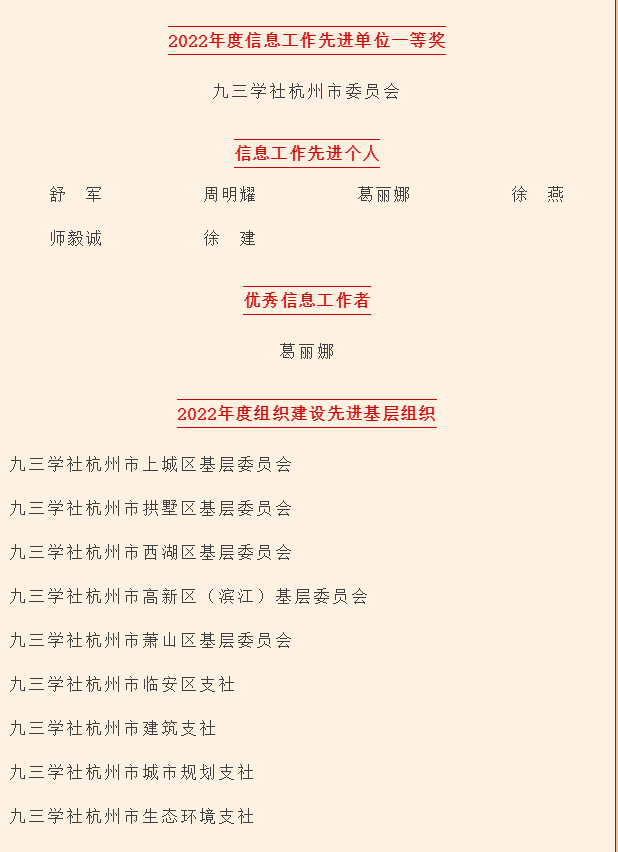 2022年度信息工作先进单位一等奖

九三学社杭州市委员会

信息工作先进个人

舒　军　　周明耀　　葛丽娜　　徐　燕

师毅诚　　徐　建

优秀信息工作者

葛丽娜

2022年度组织建设先进基层组织

九三学社杭州市上城区基层委员会

九三学社杭州市拱墅区基层委员会

九三学社杭州市西湖区基层委员会

九三学社杭州市高新区（滨江）基层委员会

九三学社杭州市萧山区基层委员会

九三学社杭州市临安区支社

九三学社杭州市建筑支社

九三学社杭州市城市规划支社

九三学社杭州市生态环境支社